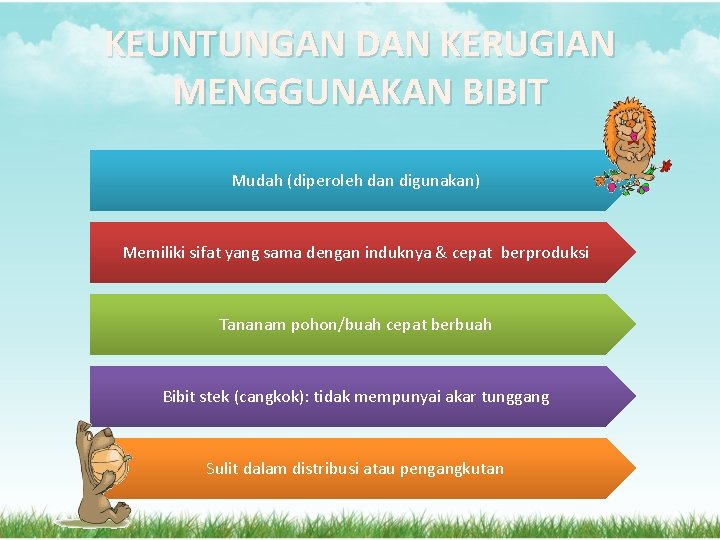 KEUNTUNGAN DAN KERUGIAN MENGGUNAKAN BIBIT

Mudah (diperoleh dan digunakan)

Memiliki sifat yang sama dengan induknya & cepat berproduksi

Tananam pohon/buah cepat berbuah

Bibit stek (cangkok): tidak mempunyai akar tunggang

Sulit dalam distribusi atau pengangkutan